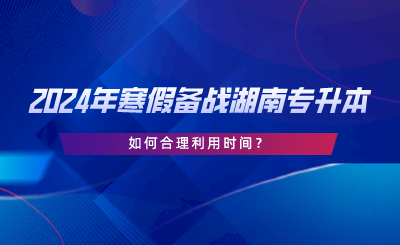 2024年寒假备战湖南专升本

如何合理利用时间？